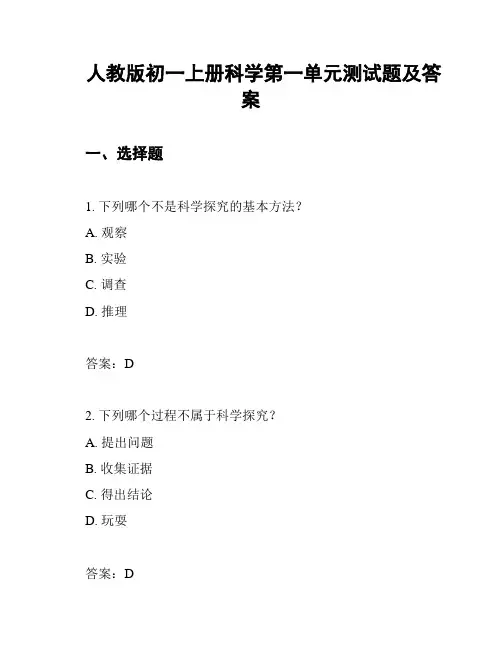 人教版初一上册科学第一单元测试题及答案

一、选择题

1. 下列哪个不是科学探究的基本方法？

A. 观察

B. 实验

C. 调查

D. 推理

答案：D

2. 下列哪个过程不属于科学探究？

A. 提出问题

B. 收集证据

C. 得出结论

D. 玩耍

答案：D